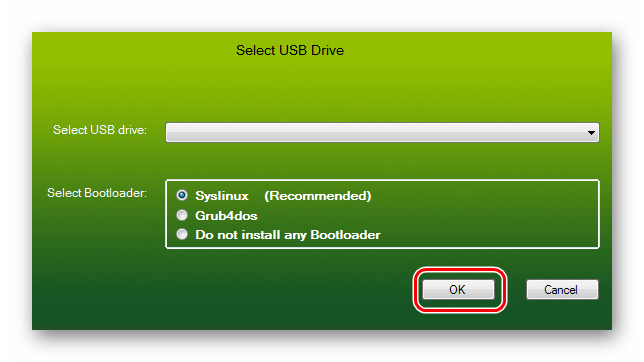 Select USB Drive

Select USB drive:

Select Bootloader:

Syslinux (Recommended)
Grub4dos
Do not install any Bootloader

OK

Cancel